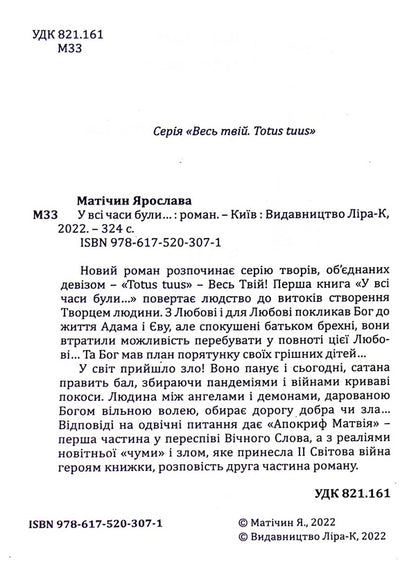 УДК 821.161
М33

Серія «Весь твій. Totus tuus»

Матічин Ярослава
М33 У всі часи були... : роман. – Київ : Видавництво Ліра-К, 2022. – 324 с.
ISBN 978-617-520-307-1

Новий роман розпочинає серію творів, об'єднаних девізом – «Totus tuus» – Весь Твій! Перша книга «У всі часи були...» повертає людство до витоків створення Творцем людини. З Любові і для Любові покликав Бог до життя Адама і Єву, але спокушені батьком брехні, вони втратили можливість перебувати у повноті цієї Любові... Та Бог мав план порятунку своїх грішних дітей...

У світ прийшло зло! Воно панує і сьогодні, сатана править бал, збираючи пандеміями і війнами криваві покоси. Людина між ангелами і демонами, дарованою Богом вільною волею, обирає дорогу добра чи зла... Відповіді на одвічні питання дає «Апокриф Матвія» – перша частина у переспіві Вічного Слова, а з реаліями новітньої «чуми» і злом, яке принесла II Світова війна героям книжки, розповість друга частина роману.

УДК 821.161

ISBN 978-617-520-307-1

© Матічин Я., 2022
© Видавництво Ліра-К, 2022